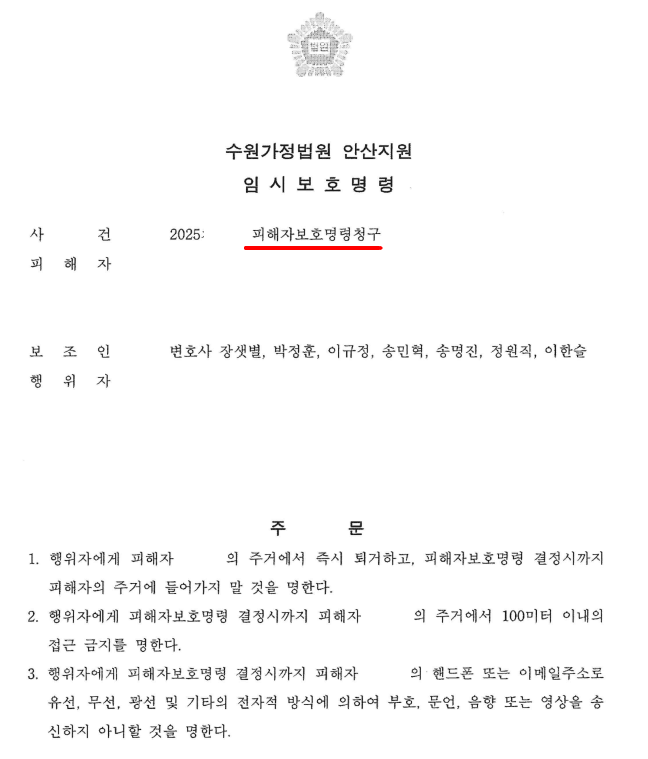 법원

수원가정법원 안산지원
임 시 보 호 명 령

사 건 2025: 피해자보호명령청구
피 해 자

보 조 인 변호사 장샛별, 박정훈, 이규정, 송민혁, 송명진, 정원직, 이한슬
행 위 자

주 문

1. 행위자에게 피해자 의 주거에서 즉시 퇴거하고, 피해자보호명령 결정시까지 피해자의 주거에 들어가지 말 것을 명한다.
2. 행위자에게 피해자보호명령 결정시까지 피해자 의 주거에서 100미터 이내의 접근 금지를 명한다.
3. 행위자에게 피해자보호명령 결정시까지 피해자 의 핸드폰 또는 이메일주소로 유선, 무선, 광선 및 기타의 전자적 방식에 의하여 부호, 문언, 음향 또는 영상을 송신하지 아니할 것을 명한다.